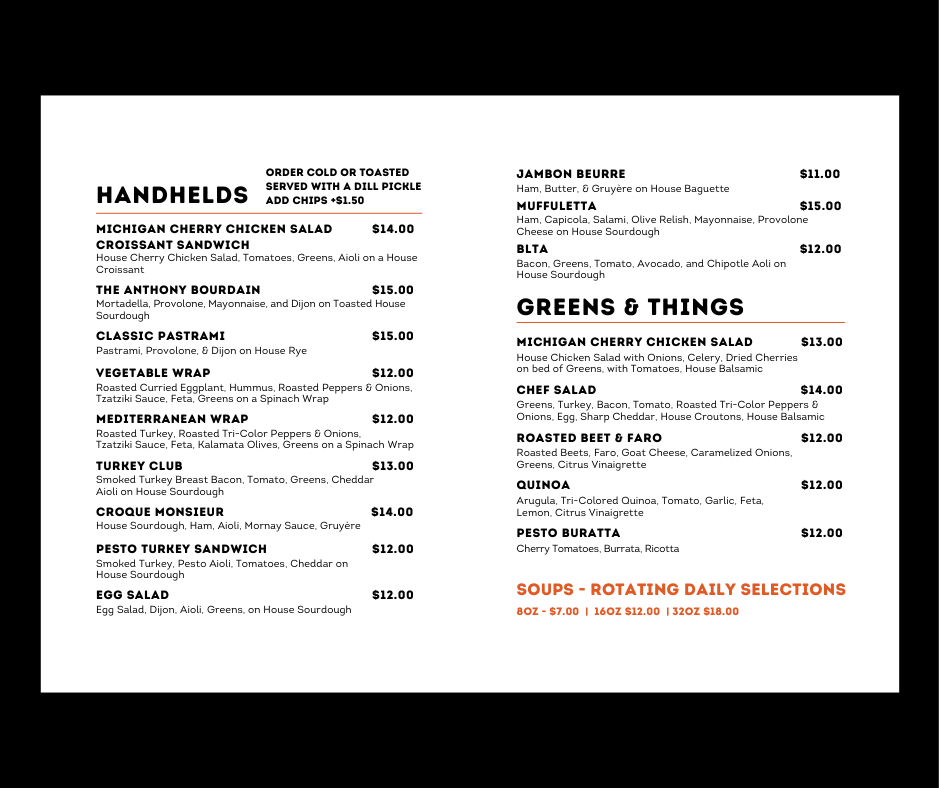 HANDHELDS

ORDER COLD OR TOASTED
SERVED WITH A DILL PICKLE
ADD CHIPS +$1.50

MICHIGAN CHERRY CHICKEN SALAD CROISSANT SANDWICH $14.00
House Cherry Chicken Salad, Tomatoes, Greens, Aioli on a House Croissant

THE ANTHONY BOURDAIN $15.00
Mortadella, Provolone, Mayonnaise, and Dijon on Toasted House Sourdough

CLASSIC PASTRAMI $15.00
Pastrami, Provolone, & Dijon on House Rye

VEGETABLE WRAP $12.00
Roasted Curried Eggplant, Hummus, Roasted Peppers & Onions, Tzatziki Sauce, Feta, Greens on a Spinach Wrap

MEDITERRANEAN WRAP $12.00
Roasted Turkey, Roasted Tri-Color Peppers & Onions, Tzatziki Sauce, Feta, Kalamata Olives, Greens on a Spinach Wrap

TURKEY CLUB $13.00
Smoked Turkey Breast Bacon, Tomato, Greens, Cheddar Aioli on House Sourdough

CROQUE MONSIEUR $14.00
House Sourdough, Ham, Aioli, Mornay Sauce, Gruyère

PESTO TURKEY SANDWICH $12.00
Smoked Turkey, Pesto Aioli, Tomatoes, Cheddar on House Sourdough

EGG SALAD $12.00
Egg Salad, Dijon, Aioli, Greens, on House Sourdough

JAMBON BEURRE $11.00
Ham, Butter, & Gruyère on House Baguette

MUFFULETTA $15.00
Ham, Capicola, Salami, Olive Relish, Mayonnaise, Provolone Cheese on House Sourdough

BLTA $12.00
Bacon, Greens, Tomato, Avocado, and Chipotle Aoli on House Sourdough

GREENS & THINGS

MICHIGAN CHERRY CHICKEN SALAD $13.00
House Chicken Salad with Onions, Celery, Dried Cherries on bed of Greens, with Tomatoes, House Balsamic

CHEF SALAD $14.00
Greens, Turkey, Bacon, Tomato, Roasted Tri-Color Peppers & Onions, Egg, Sharp Cheddar, House Croutons, House Balsamic

ROASTED BEET & FARO $12.00
Roasted Beets, Faro, Goat Cheese, Caramelized Onions, Greens, Citrus Vinaigrette

QUINOA $12.00
Arugula, Tri-Colored Quinoa, Tomato, Garlic, Feta, Lemon, Citrus Vinaigrette

PESTO BURATTA $12.00
Cherry Tomatoes, Burrata, Ricotta

SOUPS - ROTATING DAILY SELECTIONS
8OZ - $7.00 | 16OZ $12.00 | 32OZ $18.00